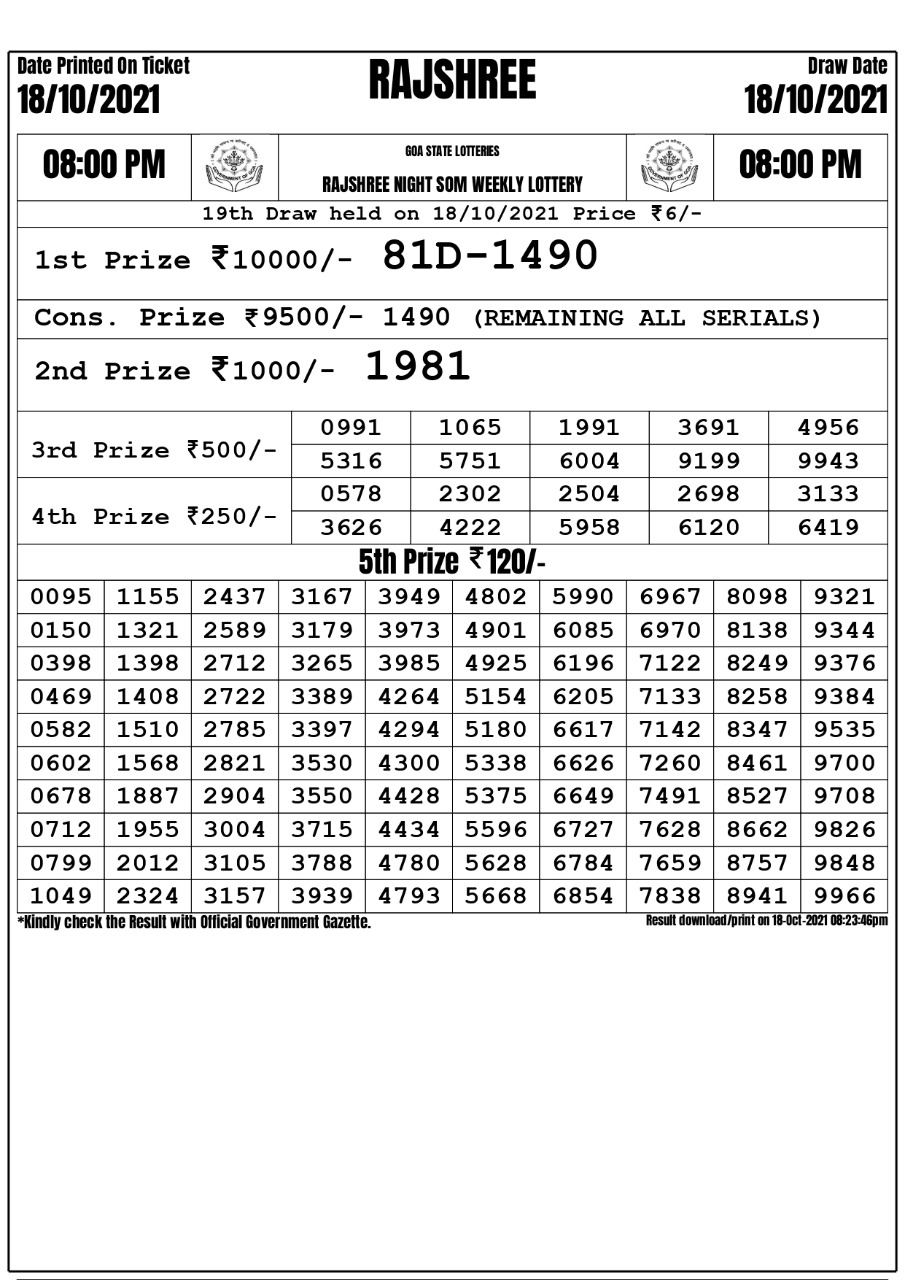 Date Printed On Ticket
18/10/2021

RAJSHREE

Draw Date
18/10/2021

08:00 PM

GOA STATE LOTTERIES
RAJSHREE NIGHT SOM WEEKLY LOTTERY

08:00 PM

19th Draw held on 18/10/2021 Price ₹6/-

1st Prize ₹10000/- 81D-1490

Cons. Prize ₹9500/- 1490 (REMAINING ALL SERIALS)

2nd Prize ₹1000/- 1981

| 3rd Prize ₹500/- | 0991 | 1065 | 1991 | 3691 | 4956 |
|---|---|---|---|---|---|
| | 5316 | 5751 | 6004 | 9199 | 9943 |
| 4th Prize ₹250/- | 0578 | 2302 | 2504 | 2698 | 3133 |
| | 3626 | 4222 | 5958 | 6120 | 6419 |

5th Prize ₹120/-

| 0095 | 1155 | 2437 | 3167 | 3949 | 4802 | 5990 | 6967 | 8098 | 9321 |
|---|---|---|---|---|---|---|---|---|---|
| 0150 | 1321 | 2589 | 3179 | 3973 | 4901 | 6085 | 6970 | 8138 | 9344 |
| 0398 | 1398 | 2712 | 3265 | 3985 | 4925 | 6196 | 7122 | 8249 | 9376 |
| 0469 | 1408 | 2722 | 3389 | 4264 | 5154 | 6205 | 7133 | 8258 | 9384 |
| 0582 | 1510 | 2785 | 3397 | 4294 | 5180 | 6617 | 7142 | 8347 | 9535 |
| 0602 | 1568 | 2821 | 3530 | 4300 | 5338 | 6626 | 7260 | 8461 | 9700 |
| 0678 | 1887 | 2904 | 3550 | 4428 | 5375 | 6649 | 7491 | 8527 | 9708 |
| 0712 | 1955 | 3004 | 3715 | 4434 | 5596 | 6727 | 7628 | 8662 | 9826 |
| 0799 | 2012 | 3105 | 3788 | 4780 | 5628 | 6784 | 7659 | 8757 | 9848 |
| 1049 | 2324 | 3157 | 3939 | 4793 | 5668 | 6854 | 7838 | 8941 | 9966 |

*Kindly check the Result with Official Government Gazette.

Result download/print on 18-Oct-2021 08:23:46pm